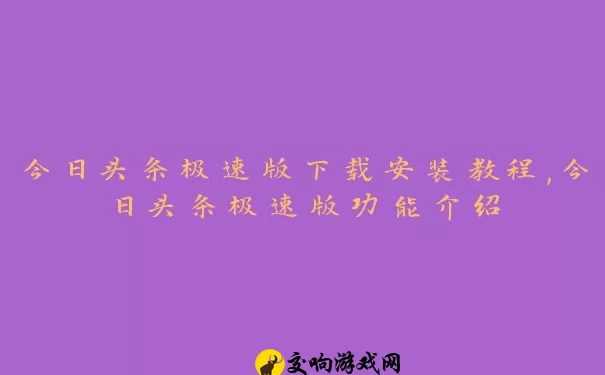 今日头条极速版下载安装教程,今日头条极速版功能介绍

交响游戏网